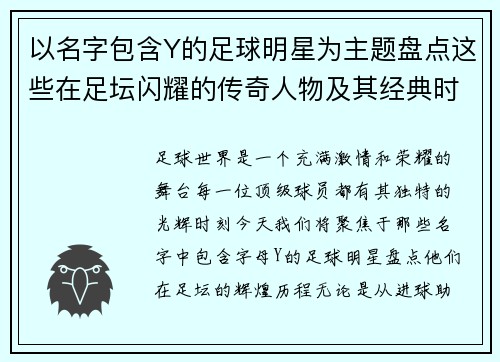 以名字包含Y的足球明星为主题盘点这些在足坛闪耀的传奇人物及其经典时

足球世界是一个充满激情和荣耀的舞台每一位顶级球员都有其独特的光辉时刻今天我们将聚焦于那些名字中包含字母Y的足球明星盘点他们在足坛的辉煌历程无论是从进球助